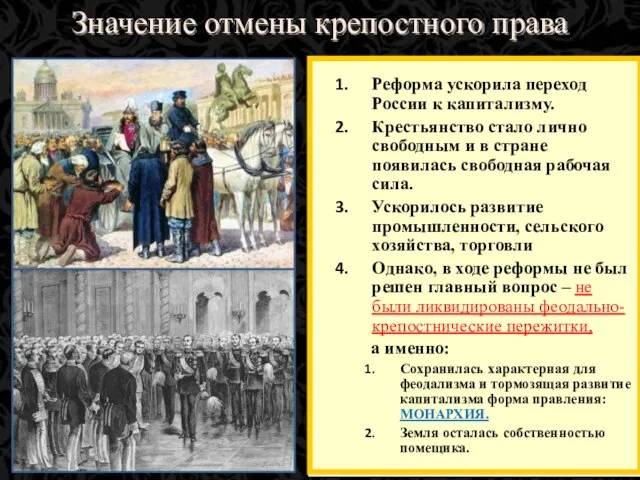 Значение отмены крепостного права

1. Реформа ускорила переход России к капитализму.
2. Крестьянство стало лично свободным и в стране появилась свободная рабочая сила.
3. Ускорилось развитие промышленности, сельского хозяйства, торговли
4. Однако, в ходе реформы не был решен главный вопрос – не были ликвидированы феодально-крепостнические пережитки,

а именно:

1. Сохранилась характерная для феодализма и тормозящая развитие капитализма форма правления: МОНАРХИЯ.
2. Земля осталась собственностью помещика.